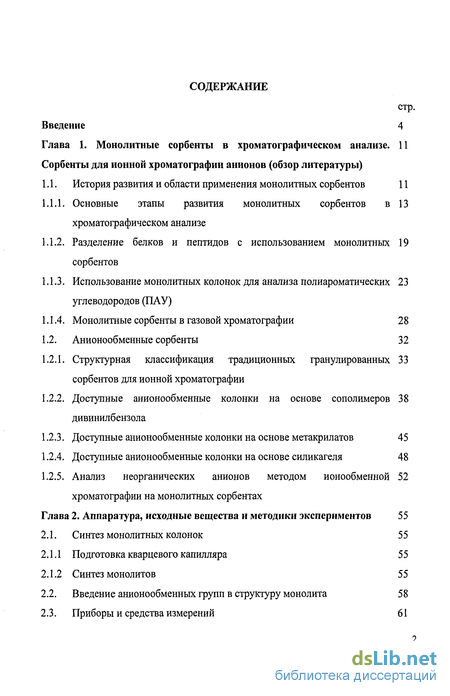 СОДЕРЖАНИЕ

стр.

Введение 4

Глава 1. Монолитные сорбенты в хроматографическом анализе. Сорбенты для ионной хроматографии анионов (обзор литературы) 11

1.1. История развития и области применения монолитных сорбентов 11

1.1.1. Основные этапы развития монолитных сорбентов в хроматографическом анализе 13

1.1.2. Разделение белков и пептидов с использованием монолитных сорбентов 19

1.1.3. Использование монолитных колонок для анализа полиароматических углеводородов (ПАУ) 23

1.1.4. Монолитные сорбенты в газовой хроматографии 28

1.2. Анионообменные сорбенты 32

1.2.1. Структурная классификация традиционных гранулированных сорбентов для ионной хроматографии 33

1.2.2. Доступные анионообменные колонки на основе сополимеров дивинилбензола 38

1.2.3. Доступные анионообменные колонки на основе метакрилатов 45

1.2.4. Доступные анионообменные колонки на основе силикагеля 48

1.2.5. Анализ неорганических анионов методом ионообменной хроматографии на монолитных сорбентах 52

Глава 2. Аппаратура, исходные вещества и методики экспериментов 55

2.1. Синтез монолитных колонок 55

2.1.1 Подготовка кварцевого капилляра 55

2.1.2 Синтез монолитов 55

2.2. Введение анионообменных групп в структуру монолита 58

2.3. Приборы и средства измерений 61

2

dsLib.net
библиотека диссертаций